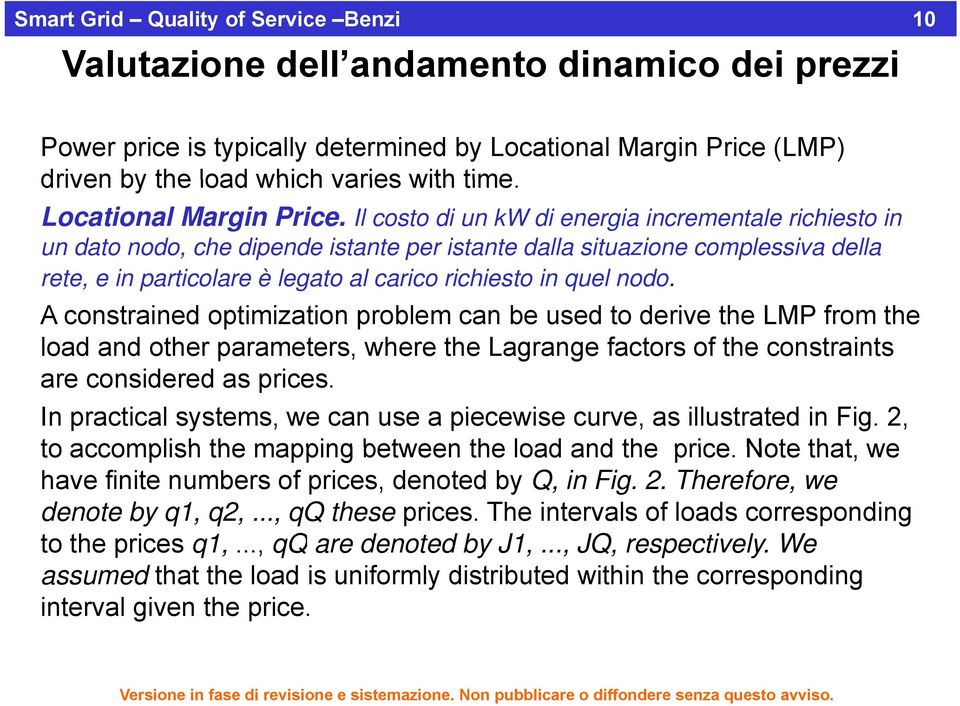 Smart Grid – Quality of Service –Benzi 10

Valutazione dell'andamento dinamico dei prezzi

Power price is typically determined by Locational Margin Price (LMP) driven by the load which varies with time.

Locational Margin Price. Il costo di un kW di energia incrementale richiesto in un dato nodo, che dipende istante per istante dalla situazione complessiva della rete, e in particolare è legato al carico richiesto in quel nodo.

A constrained optimization problem can be used to derive the LMP from the load and other parameters, where the Lagrange factors of the constraints are considered as prices.

In practical systems, we can use a piecewise curve, as illustrated in Fig. 2, to accomplish the mapping between the load and the price. Note that, we have finite numbers of prices, denoted by Q, in Fig. 2. Therefore, we denote by q1, q2, ..., qQ these prices. The intervals of loads corresponding to the prices q1, ..., qQ are denoted by J1, ..., JQ, respectively. We assumed that the load is uniformly distributed within the corresponding interval given the price.

Versione in fase di revisione e sistemazione. Non pubblicare o diffondere senza questo avviso.